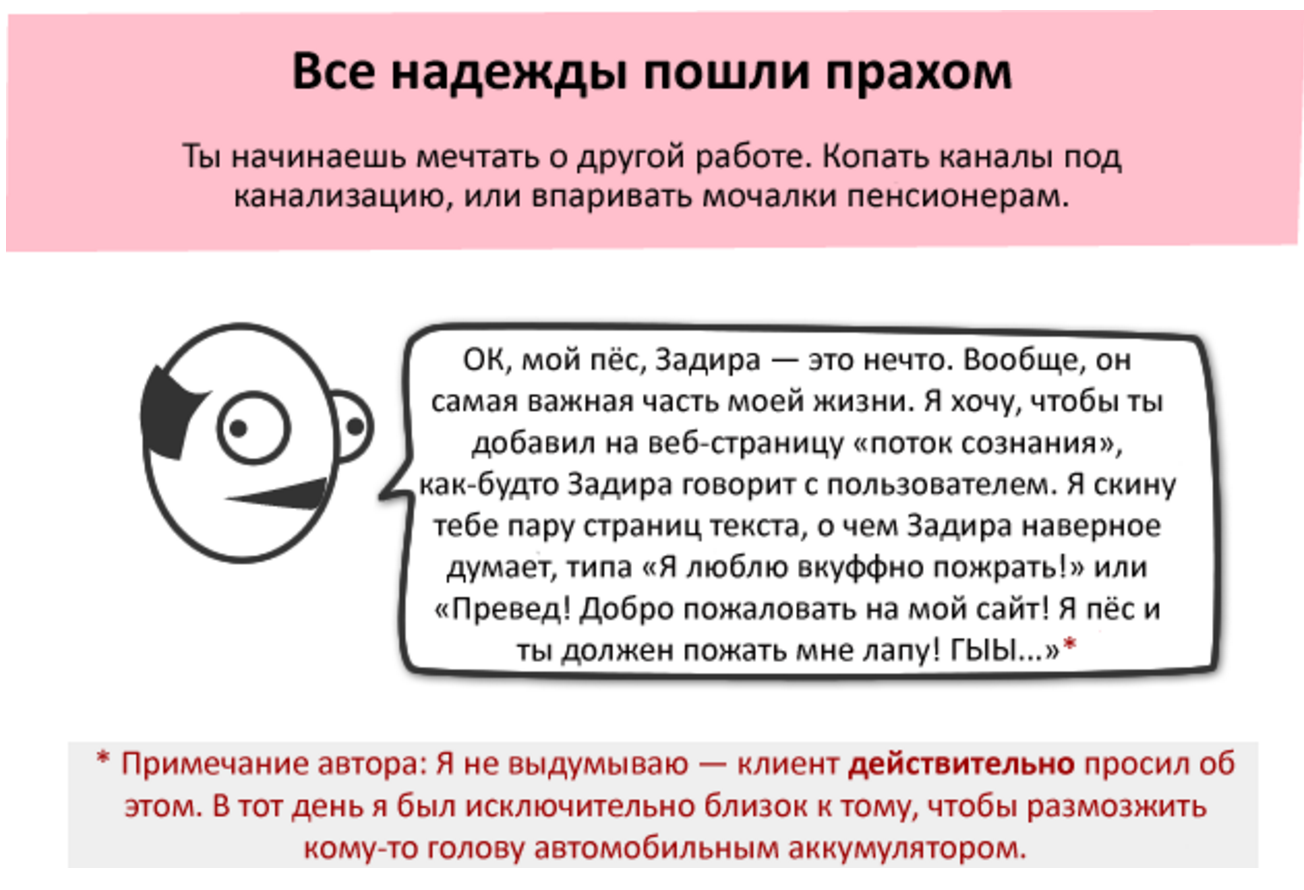 Все надежды пошли прахом

Ты начинаешь мечтать о другой работе. Копать каналы под канализацию, или впаривать мочалки пенсионерам.

ОК, мой пёс, Задира — это нечто. Вообще, он самая важная часть моей жизни. Я хочу, чтобы ты добавил на веб-страницу «поток сознания», как-будто Задира говорит с пользователем. Я скину тебе пару страниц текста, о чем Задира наверное думает, типа «Я люблю вкуффно пожрать!» или «Превед! Добро пожаловать на мой сайт! Я пёс и ты должен пожать мне лапу! ГЫЫ...»*

* Примечание автора: Я не выдумываю — клиент действительно просил об этом. В тот день я был исключительно близок к тому, чтобы размозжить кому-то голову автомобильным аккумулятором.